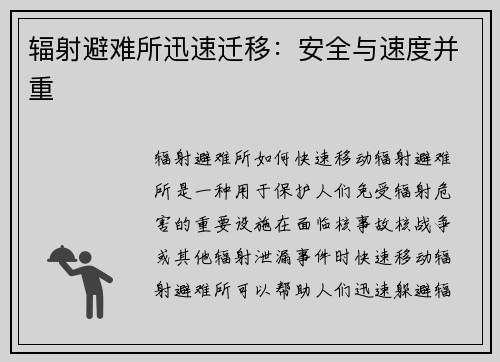 辐射避难所迅速迁移：安全与速度并重

辐射避难所如何快速移动辐射避难所是一种用于保护人们免受辐射危害的重要设施在面临核事故核战争或其他辐射泄漏事件时快速移动辐射避难所可以帮助人们迅速躲避辐